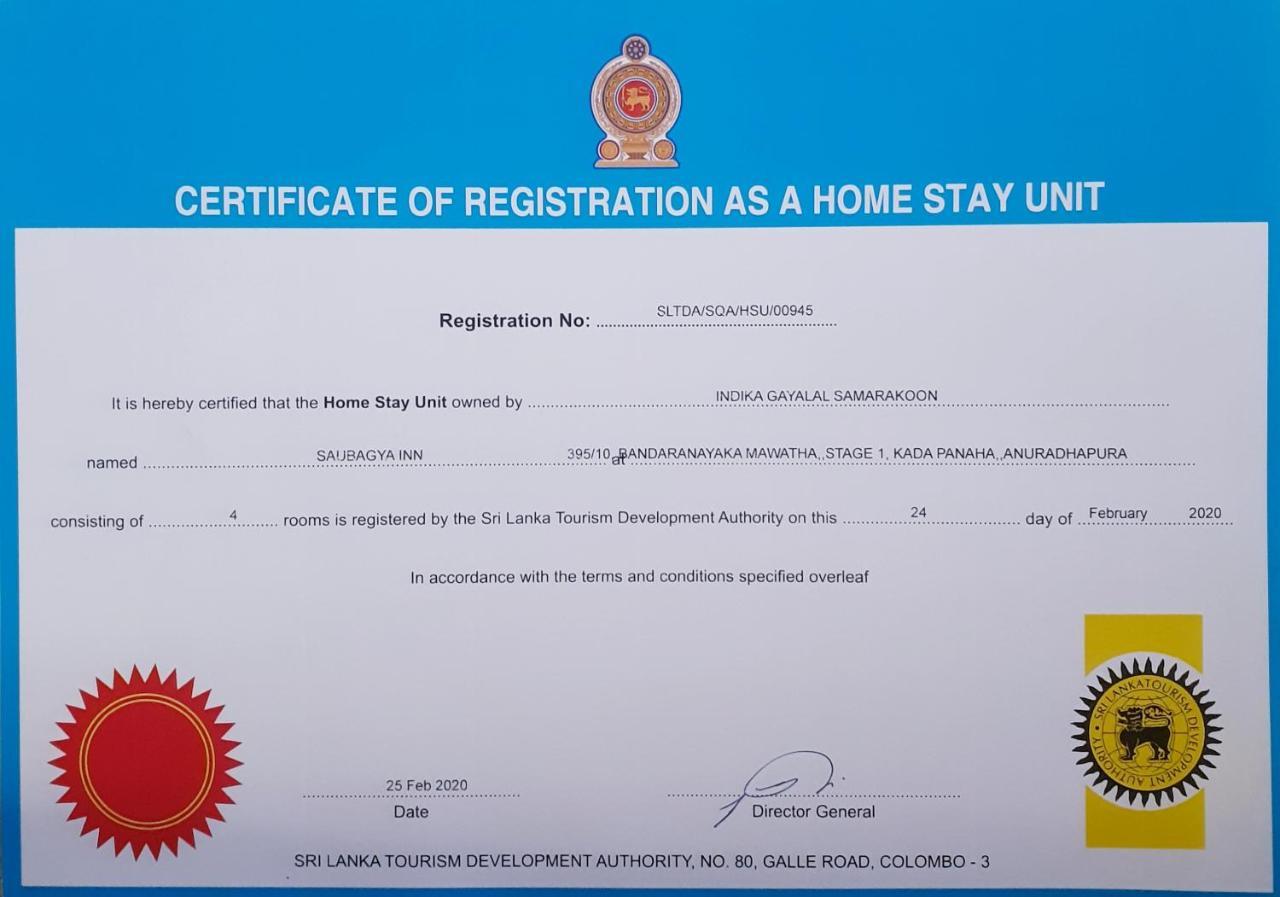 CERTIFICATE OF REGISTRATION AS A HOME STAY UNIT

Registration No: SLTDA/SQA/HSU/00945

It is hereby certified that the Home Stay Unit owned by INDIKA GAYALAL SAMARAKOON

named SAUBAGYA INN at 395/10, BANDARANAYAKA MAWATHA,,STAGE 1, KADA PANAHA,,ANURADHAPURA

consisting of 4 rooms is registered by the Sri Lanka Tourism Development Authority on this 24 day of February 2020

In accordance with the terms and conditions specified overleaf

SRI LANKA TOURISM DEVELOPMENT AUTHORITY

25 Feb 2020
Date

Director General

SRI LANKA TOURISM DEVELOPMENT AUTHORITY, NO. 80, GALLE ROAD, COLOMBO - 3